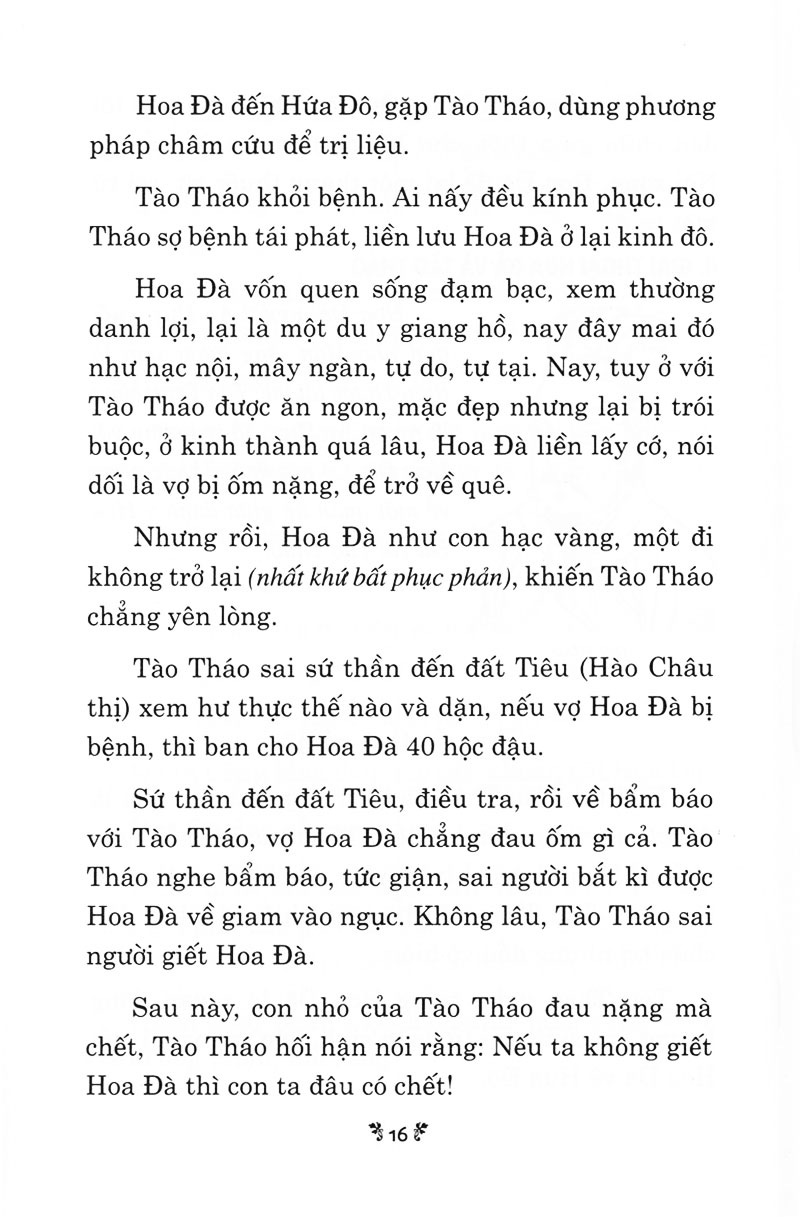 Hoa Đà đến Hứa Đô, gặp Tào Tháo, dùng phương pháp châm cứu để trị liệu.

Tào Tháo khỏi bệnh. Ai nấy đều kính phục. Tào Tháo sợ bệnh tái phát, liền lưu Hoa Đà ở lại kinh đô.

Hoa Đà vốn quen sống đạm bạc, xem thường danh lợi, lại là một du y giang hồ, nay đây mai đó như hạc nội, mây ngàn, tự do, tự tại. Nay, tuy ở với Tào Tháo được ăn ngon, mặc đẹp nhưng lại bị trói buộc, ở kinh thành quá lâu, Hoa Đà liền lấy cớ, nói dối là vợ bị ốm nặng, để trở về quê.

Nhưng rồi, Hoa Đà như con hạc vàng, một đi không trở lại (nhất khứ bất phục phản), khiến Tào Tháo chẳng yên lòng.

Tào Tháo sai sứ thần đến đất Tiêu (Hào Châu thị) xem hư thực thế nào và dặn, nếu vợ Hoa Đà bị bệnh, thì ban cho Hoa Đà 40 hộc đậu.

Sứ thần đến đất Tiêu, điều tra, rồi về bẩm báo với Tào Tháo, vợ Hoa Đà chẳng đau ốm gì cả. Tào Tháo nghe bẩm báo, tức giận, sai người bắt kì được Hoa Đà về giam vào ngục. Không lâu, Tào Tháo sai người giết Hoa Đà.

Sau này, con nhỏ của Tào Tháo đau nặng mà chết, Tào Tháo hối hận nói rằng: Nếu ta không giết Hoa Đà thì con ta đâu có chết!

16